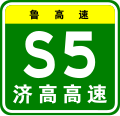 鲁高速

S5

济高高速